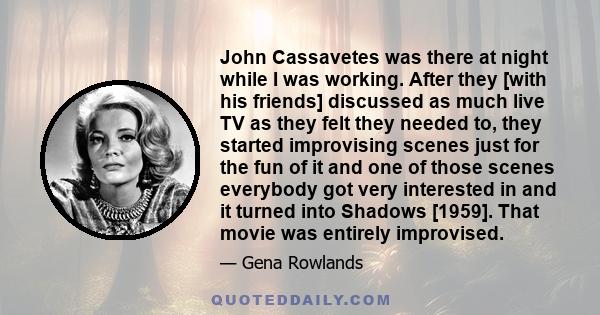 John Cassavetes was there at night while I was working. After they [with his friends] discussed as much live TV as they felt they needed to, they started improvising scenes just for the fun of it and one of those scenes everybody got very interested in and it turned into Shadows [1959]. That movie was entirely improvised.

— Gena Rowlands

QUOTEDDAILY.COM